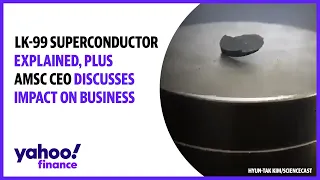 LK-99 SUPERCONDUCTOR EXPLAINED, PLUS AMSC CEO DISCUSSES IMPACT ON BUSINESS

yahoo! finance

HYUN-TAK KIM/SCIENCECAST